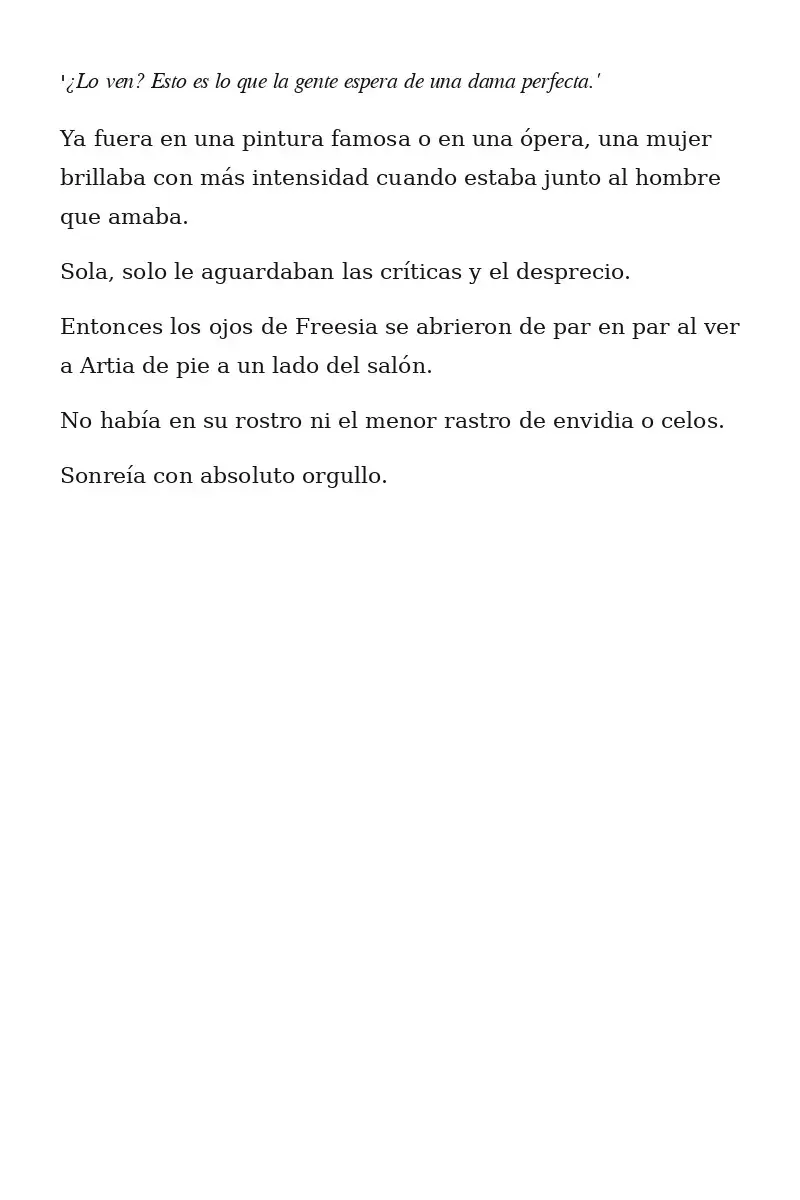 '¿Lo ven? Esto es lo que la gente espera de una dama perfecta.'

Ya fuera en una pintura famosa o en una ópera, una mujer brillaba con más intensidad cuando estaba junto al hombre que amaba.

Sola, solo le aguardaban las críticas y el desprecio.

Entonces los ojos de Freesia se abrieron de par en par al ver a Artia de pie a un lado del salón.

No había en su rostro ni el menor rastro de envidia o celos.

Sonreía con absoluto orgullo.